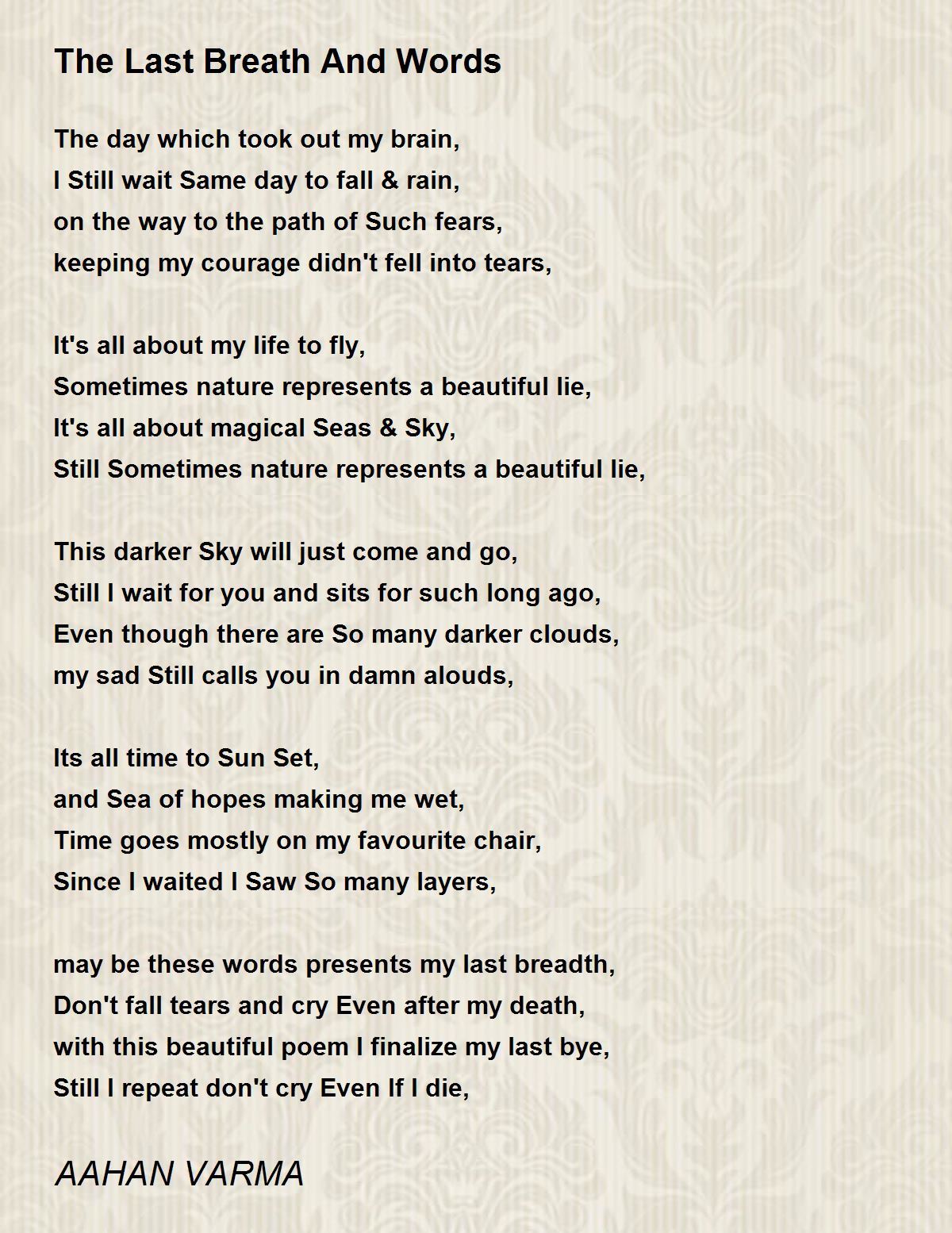 The Last Breath And Words

The day which took out my brain,
I Still wait Same day to fall & rain,
on the way to the path of Such fears,
keeping my courage didn't fell into tears,

It's all about my life to fly,
Sometimes nature represents a beautiful lie,
It's all about magical Seas & Sky,
Still Sometimes nature represents a beautiful lie,

This darker Sky will just come and go,
Still I wait for you and sits for such long ago,
Even though there are So many darker clouds,
my sad Still calls you in damn alouds,

Its all time to Sun Set,
and Sea of hopes making me wet,
Time goes mostly on my favourite chair,
Since I waited I Saw So many layers,

may be these words presents my last breadth,
Don't fall tears and cry Even after my death,
with this beautiful poem I finalize my last bye,
Still I repeat don't cry Even If I die,

AAHAN VARMA